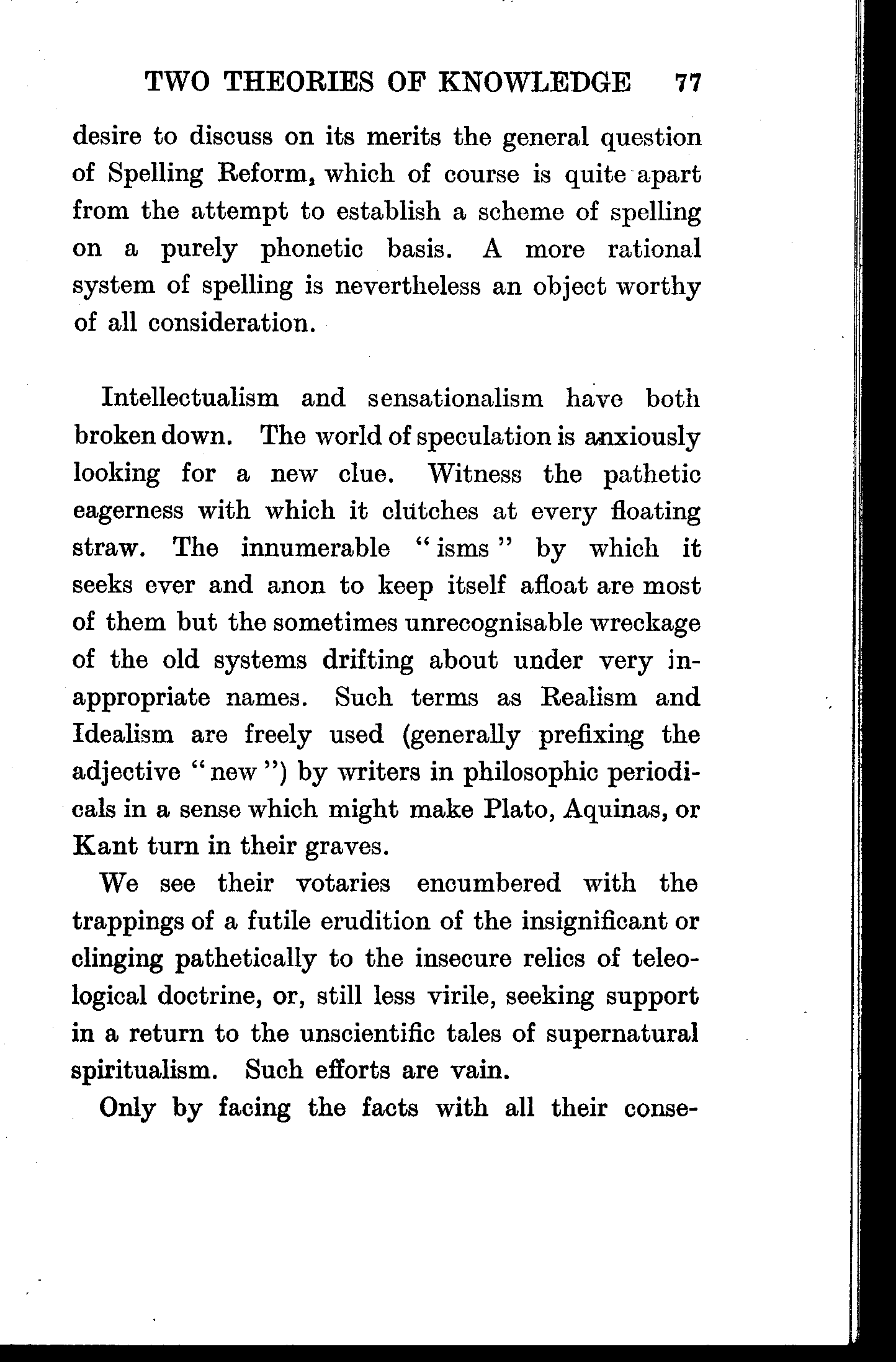 TWO THEORIES OF KNOWLEDGE 77

desire to discuss on its merits the general question of Spelling Reform, which of course is quite apart from the attempt to establish a scheme of spelling on a purely phonetic basis. A more rational system of spelling is nevertheless an object worthy of all consideration.

Intellectualism and sensationalism have both broken down. The world of speculation is anxiously looking for a new clue. Witness the pathetic eagerness with which it clutches at every floating straw. The innumerable "isms" by which it seeks ever and anon to keep itself afloat are most of them but the sometimes unrecognisable wreckage of the old systems drifting about under very inappropriate names. Such terms as Realism and Idealism are freely used (generally prefixing the adjective "new") by writers in philosophic periodicals in a sense which might make Plato, Aquinas, or Kant turn in their graves.

We see their votaries encumbered with the trappings of a futile erudition of the insignificant or clinging pathetically to the insecure relics of teleological doctrine, or, still less virile, seeking support in a return to the unscientific tales of supernatural spiritualism. Such efforts are vain.

Only by facing the facts with all their conse-